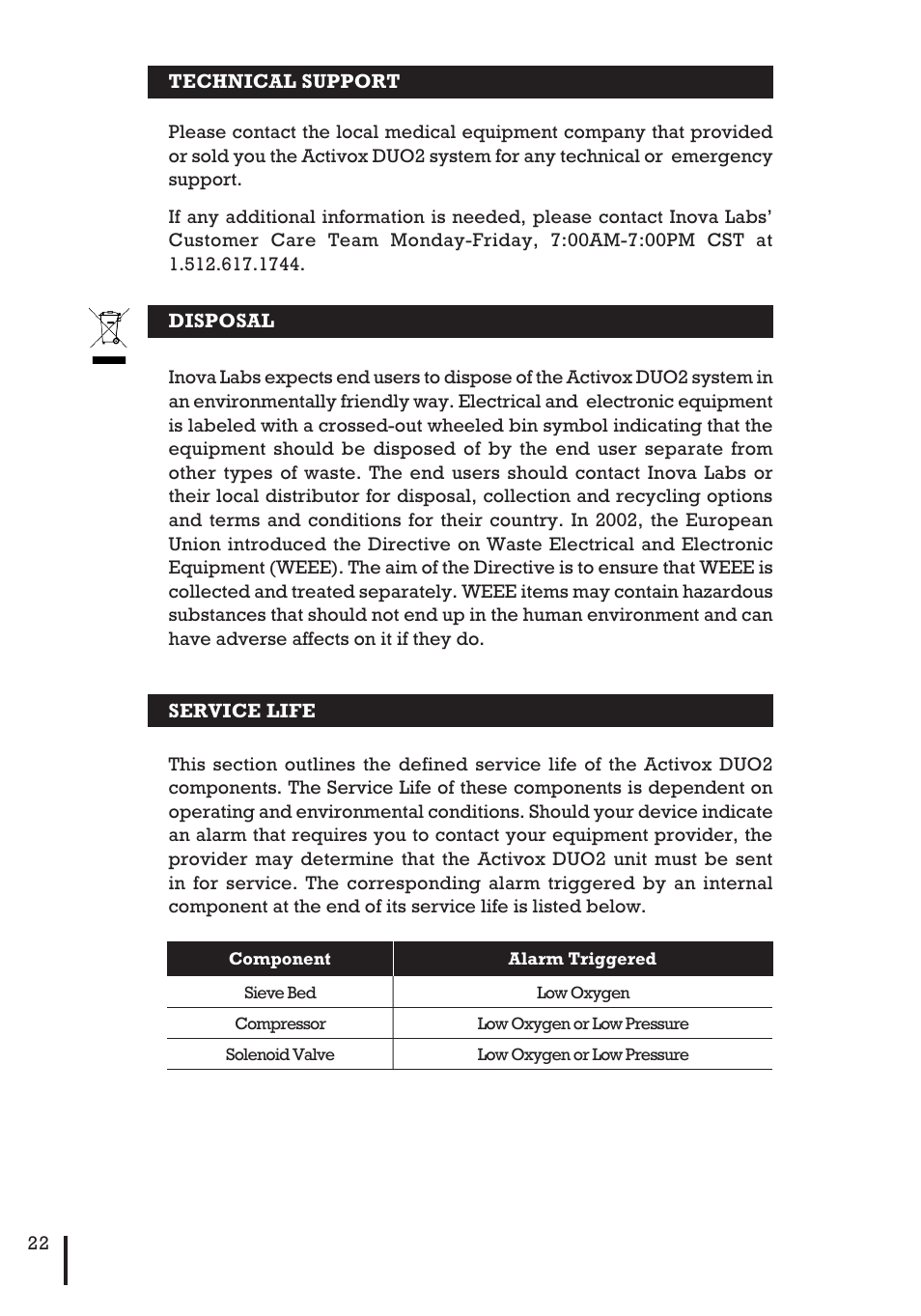 TECHNICAL SUPPORT

Please contact the local medical equipment company that provided or sold you the Activox DUO2 system for any technical or emergency support.

If any additional information is needed, please contact Inova Labs' Customer Care Team Monday-Friday, 7:00AM-7:00PM CST at 1.512.617.1744.

DISPOSAL

Inova Labs expects end users to dispose of the Activox DUO2 system in an environmentally friendly way. Electrical and electronic equipment is labeled with a crossed-out wheeled bin symbol indicating that the equipment should be disposed of by the end user separate from other types of waste. The end users should contact Inova Labs or their local distributor for disposal, collection and recycling options and terms and conditions for their country. In 2002, the European Union introduced the Directive on Waste Electrical and Electronic Equipment (WEEE). The aim of the Directive is to ensure that WEEE is collected and treated separately. WEEE items may contain hazardous substances that should not end up in the human environment and can have adverse affects on it if they do.

SERVICE LIFE

This section outlines the defined service life of the Activox DUO2 components. The Service Life of these components is dependent on operating and environmental conditions. Should your device indicate an alarm that requires you to contact your equipment provider, the provider may determine that the Activox DUO2 unit must be sent in for service. The corresponding alarm triggered by an internal component at the end of its service life is listed below.

| Component | Alarm Triggered |
|---|---|
| Sieve Bed | Low Oxygen |
| Compressor | Low Oxygen or Low Pressure |
| Solenoid Valve | Low Oxygen or Low Pressure |

22